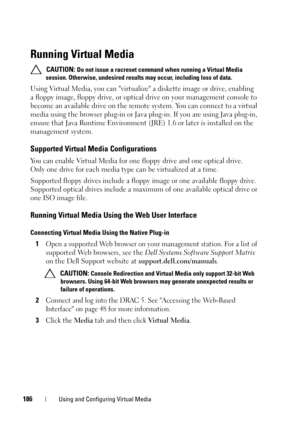 Running Virtual Media

CAUTION: Do not issue a racreset command when running a Virtual Media session. Otherwise, undesired results may occur, including loss of data.

Using Virtual Media, you can "virtualize" a diskette image or drive, enabling a floppy image, floppy drive, or optical drive on your management console to become an available drive on the remote system. You can connect to a virtual media using the browser plug-in or Java plug-in. If you are using Java plug-in, ensure that Java Runtime Environment (JRE) 1.6 or later is installed on the management system.

Supported Virtual Media Configurations

You can enable Virtual Media for one floppy drive and one optical drive. Only one drive for each media type can be virtualized at a time.

Supported floppy drives include a floppy image or one available floppy drive. Supported optical drives include a maximum of one available optical drive or one ISO image file.

Running Virtual Media Using the Web User Interface

Connecting Virtual Media Using the Native Plug-in

1 Open a supported Web browser on your management station. For a list of supported Web browsers, see the Dell Systems Software Support Matrix on the Dell Support website at support.dell.com/manuals.

CAUTION: Console Redirection and Virtual Media only support 32-bit Web browsers. Using 64-bit Web browsers may generate unexpected results or failure of operations.

2 Connect and log into the DRAC 5. See "Accessing the Web-Based Interface" on page 48 for more information.

3 Click the Media tab and then click Virtual Media.

186 | Using and Configuring Virtual Media